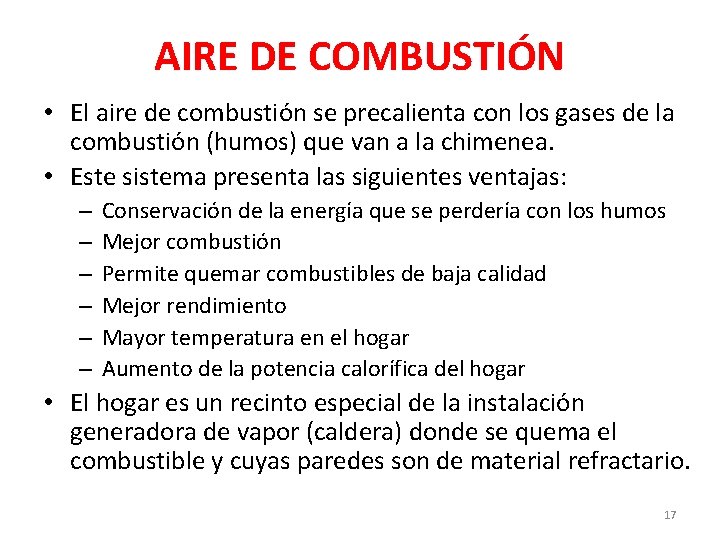 AIRE DE COMBUSTIÓN

• El aire de combustión se precalienta con los gases de la combustión (humos) que van a la chimenea.
• Este sistema presenta las siguientes ventajas:
– Conservación de la energía que se perdería con los humos
– Mejor combustión
– Permite quemar combustibles de baja calidad
– Mejor rendimiento
– Mayor temperatura en el hogar
– Aumento de la potencia calorífica del hogar
• El hogar es un recinto especial de la instalación generadora de vapor (caldera) donde se quema el combustible y cuyas paredes son de material refractario.

17